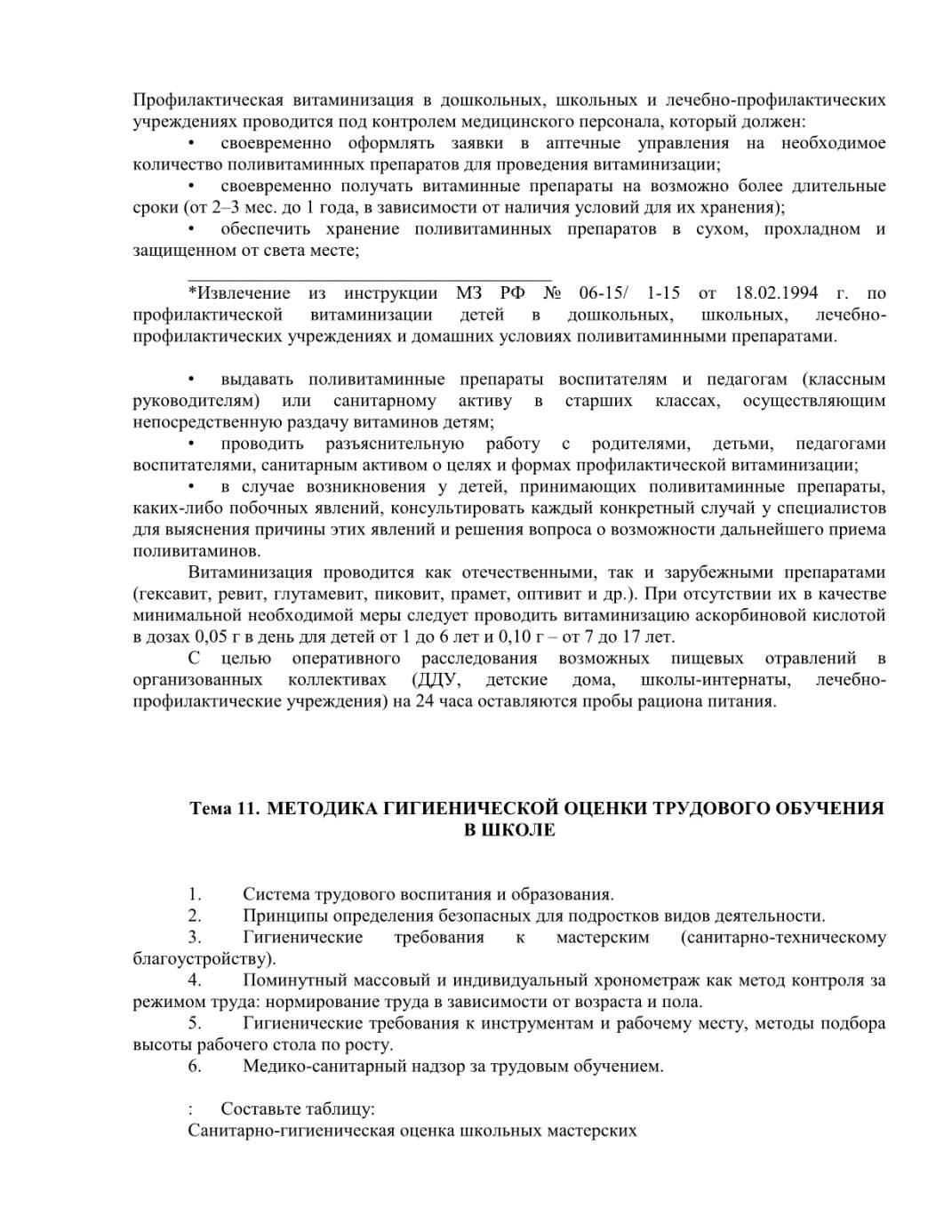 Профилактическая витаминизация в дошкольных, школьных и лечебно-профилактических учреждениях проводится под контролем медицинского персонала, который должен:
• своевременно оформлять заявки в аптечные управления на необходимое количество поливитаминных препаратов для проведения витаминизации;
• своевременно получать витаминные препараты на возможно более длительные сроки (от 2–3 мес. до 1 года, в зависимости от наличия условий для их хранения);
• обеспечить хранение поливитаминных препаратов в сухом, прохладном и защищенном от света месте;

*Извлечение из инструкции МЗ РФ № 06-15/ 1-15 от 18.02.1994 г. по профилактической витаминизации детей в дошкольных, школьных, лечебно-профилактических учреждениях и домашних условиях поливитаминными препаратами.

• выдавать поливитаминные препараты воспитателям и педагогам (классным руководителям) или санитарному активу в старших классах, осуществляющим непосредственную раздачу витаминов детям;
• проводить разъяснительную работу с родителями, детьми, педагогами воспитателями, санитарным активом о целях и формах профилактической витаминизации;
• в случае возникновения у детей, принимающих поливитаминные препараты, каких-либо побочных явлений, консультировать каждый конкретный случай у специалистов для выяснения причины этих явлений и решения вопроса о возможности дальнейшего приема поливитаминов.
Витаминизация проводится как отечественными, так и зарубежными препаратами (гексавит, ревит, глутамевит, пиковит, прамет, оптивит и др.). При отсутствии их в качестве минимальной необходимой меры следует проводить витаминизацию аскорбиновой кислотой в дозах 0,05 г в день для детей от 1 до 6 лет и 0,10 г – от 7 до 17 лет.
С целью оперативного расследования возможных пищевых отравлений в организованных коллективах (ДДУ, детские дома, школы-интернаты, лечебно-профилактические учреждения) на 24 часа оставляются пробы рациона питания.

Тема 11. МЕТОДИКА ГИГИЕНИЧЕСКОЙ ОЦЕНКИ ТРУДОВОГО ОБУЧЕНИЯ В ШКОЛЕ

1. Система трудового воспитания и образования.
2. Принципы определения безопасных для подростков видов деятельности.
3. Гигиенические требования к мастерским (санитарно-техническому благоустройству).
4. Поминутный массовый и индивидуальный хронометраж как метод контроля за режимом труда: нормирование труда в зависимости от возраста и пола.
5. Гигиенические требования к инструментам и рабочему месту, методы подбора высоты рабочего стола по росту.
6. Медико-санитарный надзор за трудовым обучением.

: Составьте таблицу:
Санитарно-гигиеническая оценка школьных мастерских